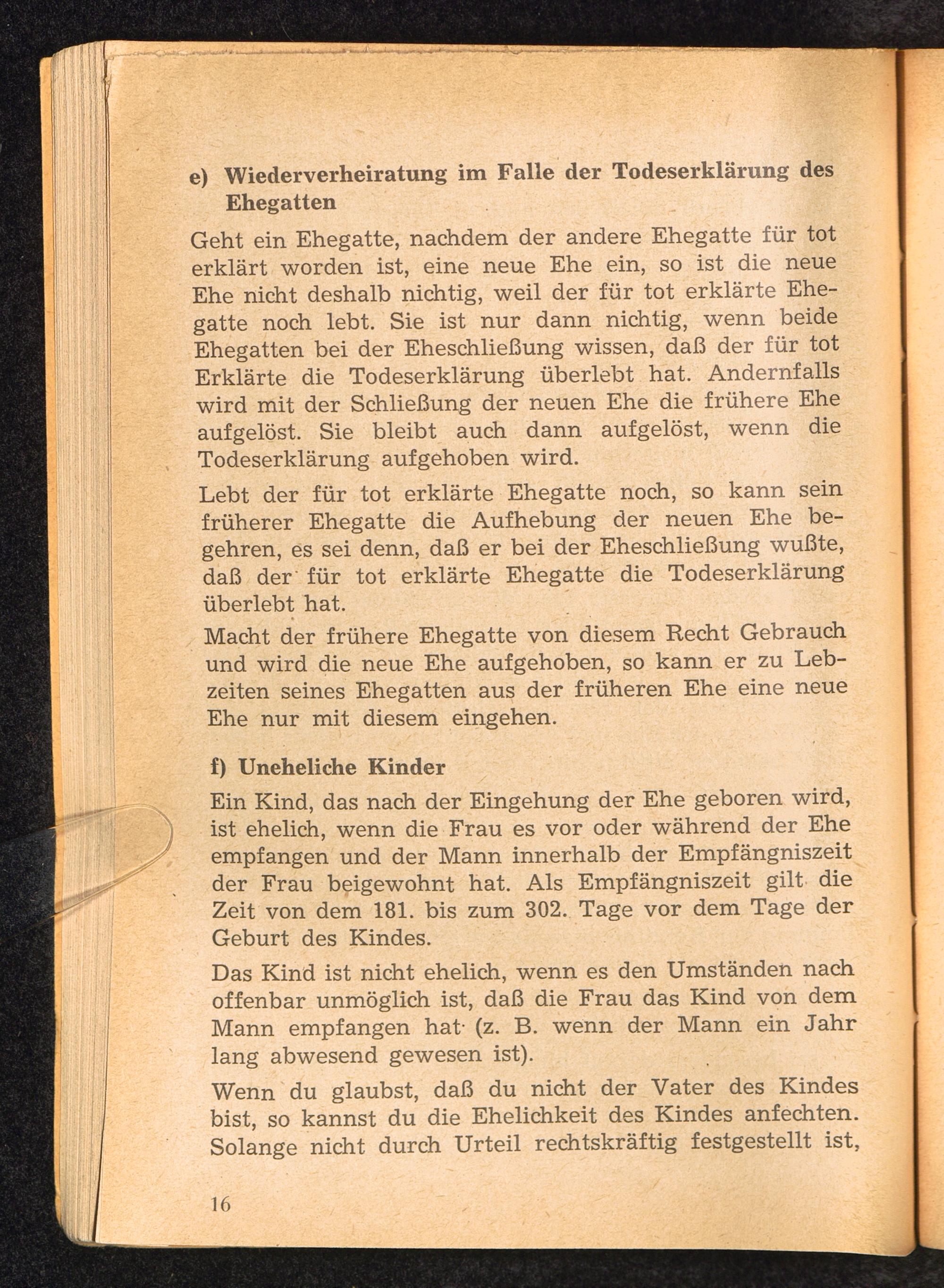 e) Wiederverheiratung im Falle der Todeserklärung des Ehegatten

Geht ein Ehegatte, nachdem der andere Ehegatte für tot erklärt worden ist, eine neue Ehe ein, so ist die neue Ehe nicht deshalb nichtig, weil der für tot erklärte Ehegatte noch lebt. Sie ist nur dann nichtig, wenn beide Ehegatten bei der Eheschließung wissen, daß der für tot Erklärte die Todeserklärung überlebt hat. Andernfalls wird mit der Schließung der neuen Ehe die frühere Ehe aufgelöst. Sie bleibt auch dann aufgelöst, wenn die Todeserklärung aufgehoben wird.

Lebt der für tot erklärte Ehegatte noch, so kann sein früherer Ehegatte die Aufhebung der neuen Ehe begehren, es sei denn, daß er bei der Eheschließung wußte, daß der für tot erklärte Ehegatte die Todeserklärung überlebt hat.

Macht der frühere Ehegatte von diesem Recht Gebrauch und wird die neue Ehe aufgehoben, so kann er zu Lebzeiten seines Ehegatten aus der früheren Ehe eine neue Ehe nur mit diesem eingehen.

f) Uneheliche Kinder

Ein Kind, das nach der Eingehung der Ehe geboren wird, ist ehelich, wenn die Frau es vor oder während der Ehe empfangen und der Mann innerhalb der Empfängniszeit der Frau beigewohnt hat. Als Empfängniszeit gilt die Zeit von dem 181. bis zum 302. Tage vor dem Tage der Geburt des Kindes.

Das Kind ist nicht ehelich, wenn es den Umständen nach offenbar unmöglich ist, daß die Frau das Kind von dem Mann empfangen hat (z. B. wenn der Mann ein Jahr lang abwesend gewesen ist).

Wenn du glaubst, daß du nicht der Vater des Kindes bist, so kannst du die Ehelichkeit des Kindes anfechten. Solange nicht durch Urteil rechtskräftig festgestellt ist,

16